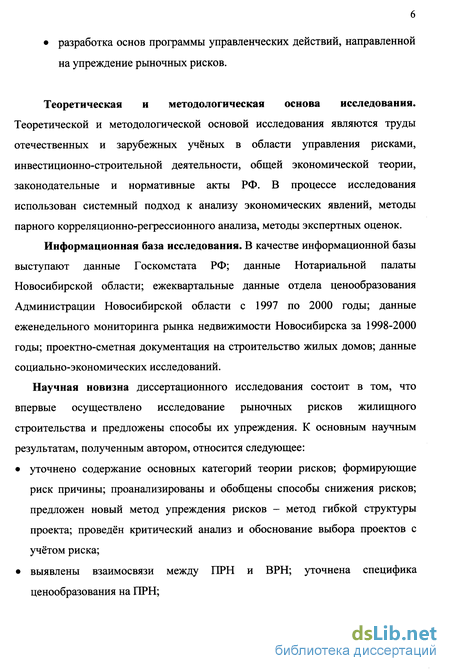 6

• разработка основ программы управленческих действий, направленной на упреждение рыночных рисков.

**Теоретическая и методологическая основа исследования.** Теоретической и методологической основой исследования являются труды отечественных и зарубежных учёных в области управления рисками, инвестиционно-строительной деятельности, общей экономической теории, законодательные и нормативные акты РФ. В процессе исследования использован системный подход к анализу экономических явлений, методы парного корреляционно-регрессионного анализа, методы экспертных оценок.

**Информационная база исследования.** В качестве информационной базы выступают данные Госкомстата РФ; данные Нотариальной палаты Новосибирской области; ежеквартальные данные отдела ценообразования Администрации Новосибирской области с 1997 по 2000 годы; данные еженедельного мониторинга рынка недвижимости Новосибирска за 1998-2000 годы; проектно-сметная документация на строительство жилых домов; данные социально-экономических исследований.

**Научная новизна** диссертационного исследования состоит в том, что впервые осуществлено исследование рыночных рисков жилищного строительства и предложены способы их упреждения. К основным научным результатам, полученным автором, относится следующее:

• уточнено содержание основных категорий теории рисков; формирующие риск причины; проанализированы и обобщены способы снижения рисков; предложен новый метод упреждения рисков – метод гибкой структуры проекта; проведён критический анализ и обоснование выбора проектов с учётом риска;

• выявлены взаимосвязи между ПРН и ВРН; уточнена специфика ценообразования на ПРН;

dsLib.net
библиотека диссертаций